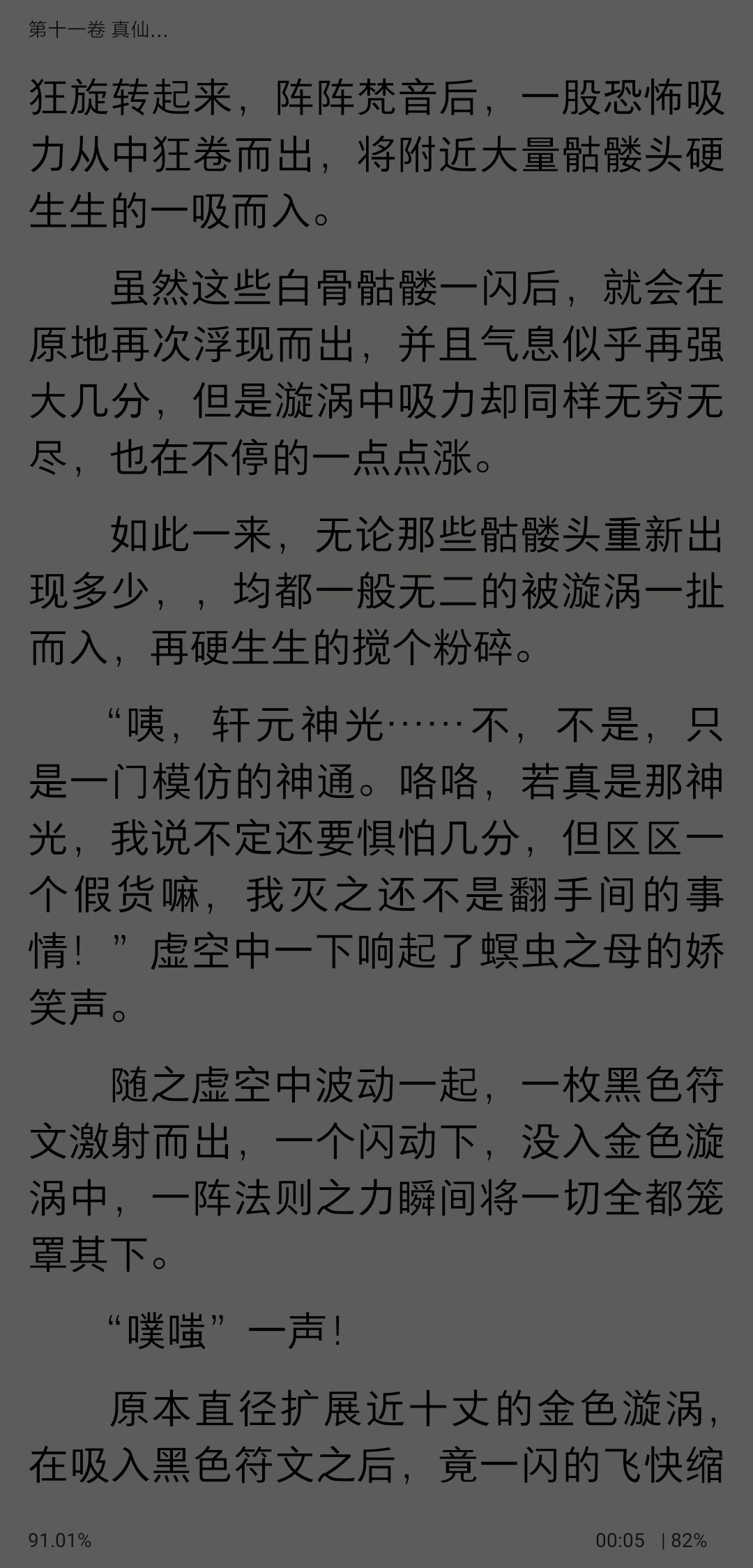 第十一卷 真仙...

狂旋转起来，阵阵梵音后，一股恐怖吸力从中狂卷而出，将附近大量骷髅头硬生生的一吸而入。

虽然这些白骨骷髅一闪后，就会在原地再次浮现而出，并且气息似乎再强大几分，但是漩涡中吸力却同样无穷无尽，也在不停的一点点涨。

如此一来，无论那些骷髅头重新出现多少，，均都一般无二的被漩涡一扯而入，再硬生生的搅个粉碎。

“咦，轩元神光……不，不是，只是一门模仿的神通。咯咯，若真是那神光，我说不定还要惧怕几分，但区区一个假货嘛，我灭之还不是翻手间的事情！”虚空中一下响起了螟虫之母的娇笑声。

随之虚空中波动一起，一枚黑色符文激射而出，一个闪动下，没入金色漩涡中，一阵法则之力瞬间将一切全都笼罩其下。

“噗嗤”一声！

原本直径扩展近十丈的金色漩涡，在吸入黑色符文之后，竟一闪的飞快缩

91.01%

00:05 | 82%